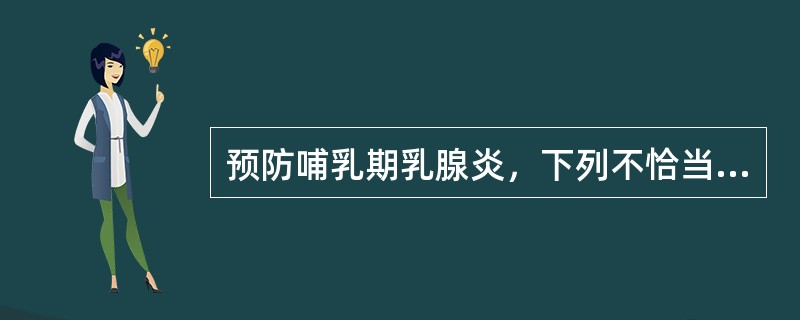 预防哺乳期乳腺炎，下列不恰当...